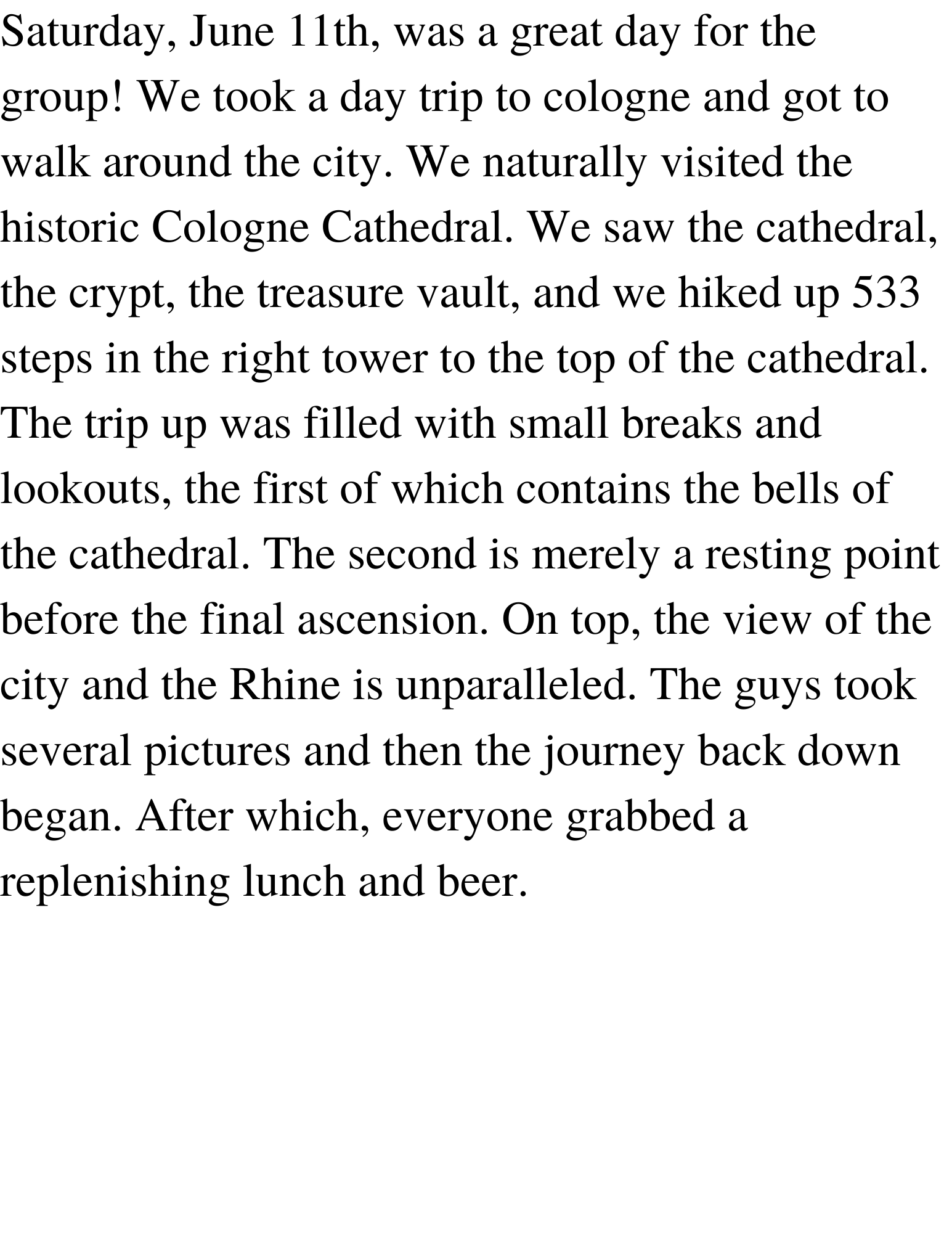 Saturday, June 11th, was a great day for the group! We took a day trip to cologne and got to walk around the city. We naturally visited the historic Cologne Cathedral. We saw the cathedral, the crypt, the treasure vault, and we hiked up 533 steps in the right tower to the top of the cathedral. The trip up was filled with small breaks and lookouts, the first of which contains the bells of the cathedral. The second is merely a resting point before the final ascension. On top, the view of the city and the Rhine is unparalleled. The guys took several pictures and then the journey back down began. After which, everyone grabbed a replenishing lunch and beer.